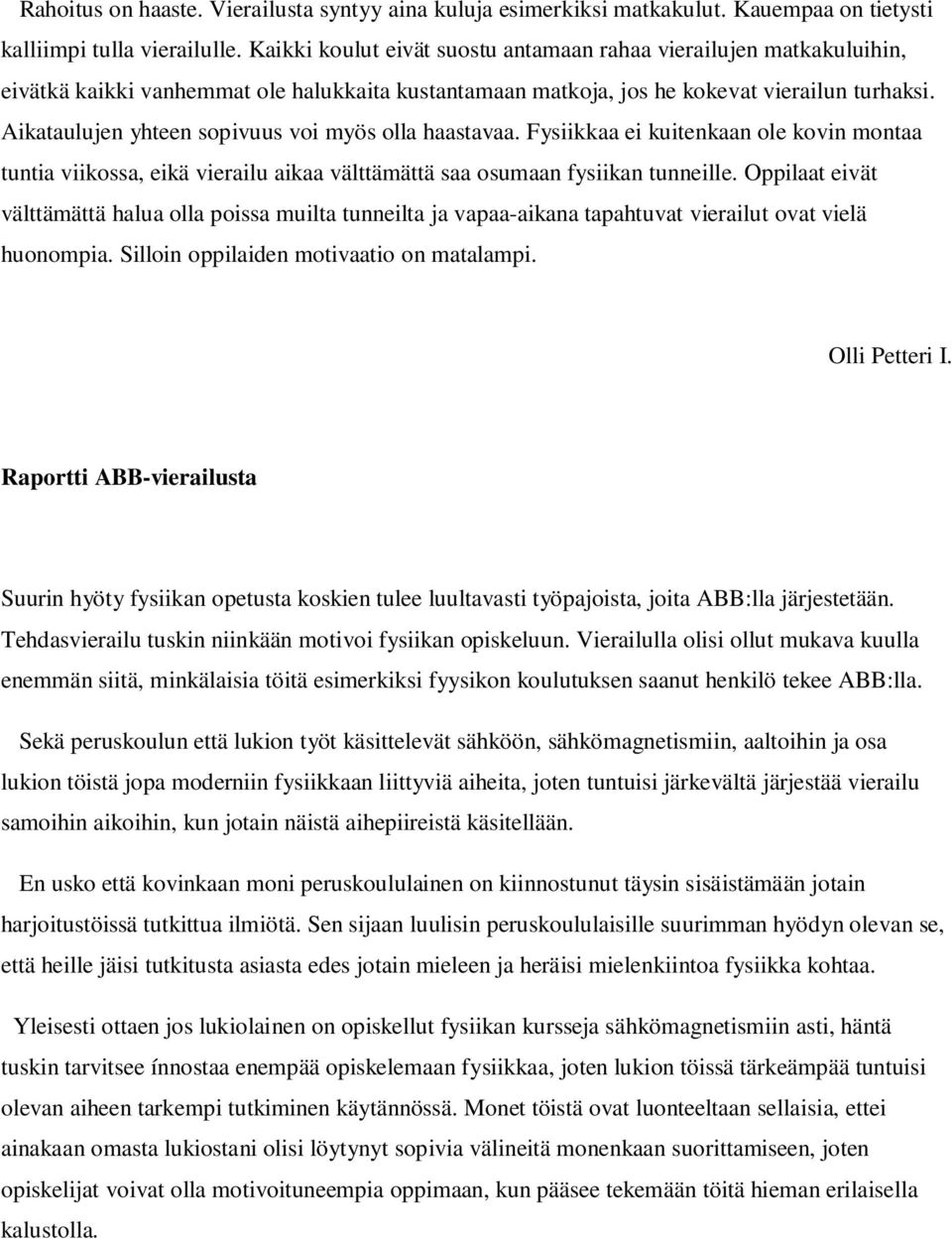 Rahoitus on haaste. Vierailusta syntyy aina kuluja esimerkiksi matkakulut. Kauempaa on tietysti kalliimpi tulla vierailulle. Kaikki koulut eivät suostu antamaan rahaa vierailujen matkakuluihin, eivätkä kaikki vanhemmat ole halukkaita kustantamaan matkoja, jos he kokevat vierailun turhaksi. Aikataulujen yhteen sopivuus voi myös olla haastavaa. Fysiikkaa ei kuitenkaan ole kovin montaa tuntia viikossa, eikä vierailu aikaa välttämättä saa osumaan fysiikan tunneille. Oppilaat eivät välttämättä halua olla poissa muilta tunneilta ja vapaa-aikana tapahtuvat vierailut ovat vielä huonompia. Silloin oppilaiden motivaatio on matalampi.

Olli Petteri I.

Raportti ABB-vierailusta

Suurin hyöty fysiikan opetusta koskien tulee luultavasti työpajoista, joita ABB:lla järjestetään. Tehdasvierailu tuskin niinkään motivoi fysiikan opiskeluun. Vierailulla olisi ollut mukava kuulla enemmän siitä, minkälaisia töitä esimerkiksi fyysikon koulutuksen saanut henkilö tekee ABB:lla.

Sekä peruskoulun että lukion työt käsittelevät sähköön, sähkömagnetismiin, aaltoihin ja osa lukion töistä jopa moderniin fysiikkaan liittyviä aiheita, joten tuntuisi järkevältä järjestää vierailu samoihin aikoihin, kun jotain näistä aihepiireistä käsitellään.

En usko että kovinkaan moni peruskoululainen on kiinnostunut täysin sisäistämään jotain harjoitustöissä tutkittua ilmiötä. Sen sijaan luulisin peruskoululaisille suurimman hyödyn olevan se, että heille jäisi tutkitusta asiasta edes jotain mieleen ja heräisi mielenkiintoa fysiikka kohtaa.

Yleisesti ottaen jos lukiolainen on opiskellut fysiikan kursseja sähkömagnetismiin asti, häntä tuskin tarvitsee ínnostaa enempää opiskelemaan fysiikkaa, joten lukion töissä tärkeämpää tuntuisi olevan aiheen tarkempi tutkiminen käytännössä. Monet töistä ovat luonteeltaan sellaisia, ettei ainakaan omasta lukiostani olisi löytynyt sopivia välineitä monenkaan suorittamiseen, joten opiskelijat voivat olla motivoituneempia oppimaan, kun pääsee tekemään töitä hieman erilaisella kalustolla.